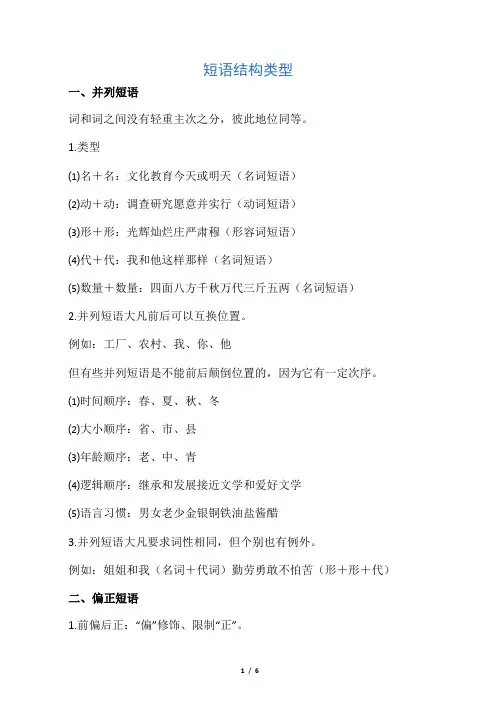 短语结构类型

一、并列短语

词和词之间没有轻重主次之分，彼此地位同等。

1.类型

(1)名＋名：文化教育今天或明天（名词短语）

(2)动＋动：调查研究愿意并实行（动词短语）

(3)形＋形：光辉灿烂庄严肃穆（形容词短语）

(4)代＋代：我和他这样那样（名词短语）

(5)数量＋数量：四面八方千秋万代三斤五两（名词短语）

2.并列短语大凡前后可以互换位置。

例如：工厂、农村、我、你、他

但有些并列短语是不能前后颠倒位置的，因为它有一定次序。

(1)时间顺序：春、夏、秋、冬

(2)大小顺序：省、市、县

(3)年龄顺序：老、中、青

(4)逻辑顺序：继承和发展接近文学和爱好文学

(5)语言习惯：男女老少金银铜铁油盐酱醋

3.并列短语大凡要求词性相同，但个别也有例外。

例如：姐姐和我（名词＋代词）勤劳勇敢不怕苦（形＋形＋代）

二、偏正短语

1.前偏后正：“偏”修饰、限制“正”。

1 / 6